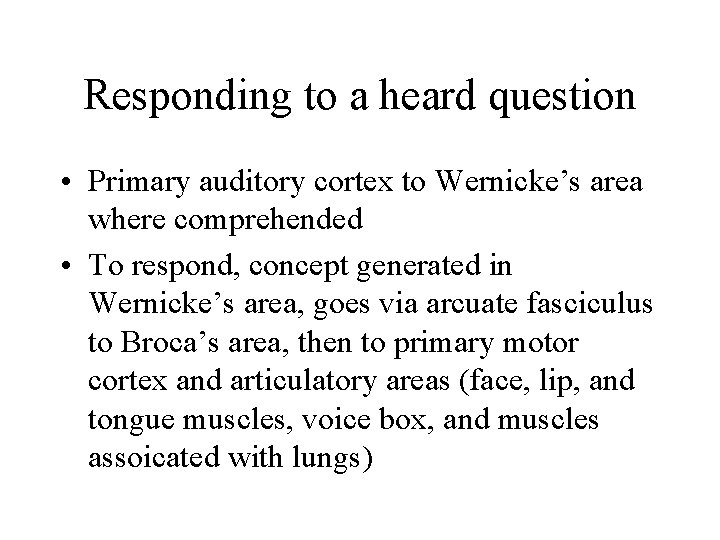 Responding to a heard question

• Primary auditory cortex to Wernicke’s area where comprehended

• To respond, concept generated in Wernicke’s area, goes via arcuate fasciculus to Broca’s area, then to primary motor cortex and articulatory areas (face, lip, and tongue muscles, voice box, and muscles assoicated with lungs)